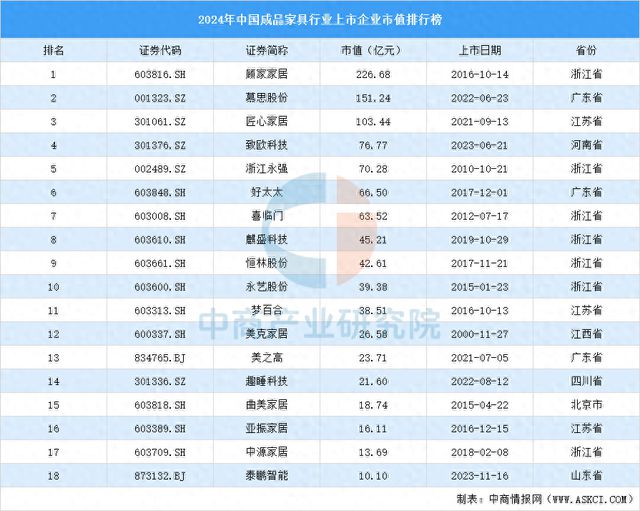 2024年中国成品家具行业上市企业市值排行榜

| 排名 | 证券代码 | 证券简称 | 市值（亿元） | 上市日期 | 省份 |
|---|---|---|---|---|---|
| 1 | 603816.SH | 顾家家居 | 226.68 | 2016-10-14 | 浙江省 |
| 2 | 001323.SZ | 慕思股份 | 151.24 | 2022-06-23 | 广东省 |
| 3 | 301061.SZ | 匠心家居 | 103.44 | 2021-09-13 | 江苏省 |
| 4 | 301376.SZ | 致欧科技 | 76.77 | 2023-06-21 | 河南省 |
| 5 | 002489.SZ | 浙江永强 | 70.28 | 2010-10-21 | 浙江省 |
| 6 | 603848.SH | 好太太 | 66.50 | 2017-12-01 | 广东省 |
| 7 | 603008.SH | 喜临门 | 63.52 | 2012-07-17 | 浙江省 |
| 8 | 603610.SH | 麒盛科技 | 45.21 | 2019-10-29 | 浙江省 |
| 9 | 603661.SH | 恒林股份 | 42.61 | 2017-11-21 | 浙江省 |
| 10 | 603600.SH | 永艺股份 | 39.38 | 2015-01-23 | 浙江省 |
| 11 | 603313.SH | 梦百合 | 38.51 | 2016-10-13 | 江苏省 |
| 12 | 600337.SH | 美克家居 | 26.58 | 2000-11-27 | 江西省 |
| 13 | 834765.BJ | 美之高 | 23.71 | 2021-07-05 | 广东省 |
| 14 | 301336.SZ | 趣睡科技 | 21.60 | 2022-08-12 | 四川省 |
| 15 | 603818.SH | 曲美家居 | 18.74 | 2015-04-22 | 北京市 |
| 16 | 603389.SH | 亚振家居 | 16.11 | 2016-12-15 | 江苏省 |
| 17 | 603709.SH | 中源家居 | 13.69 | 2018-02-08 | 浙江省 |
| 18 | 873132.BJ | 泰鹏智能 | 10.10 | 2023-11-16 | 山东省 |

中商产业研究院

制表：中商情报网（WWW.ASKCI.COM）